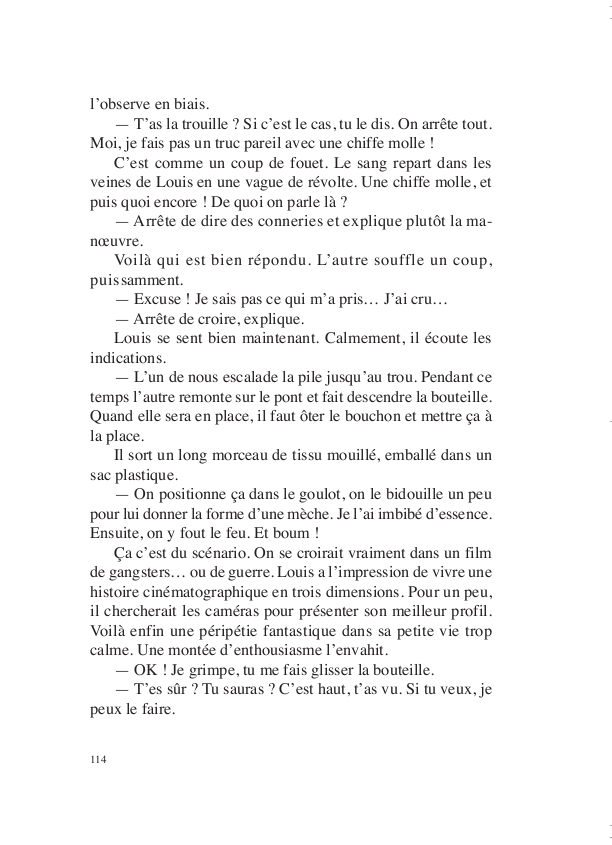 l'observe en biais.

— T'as la trouille ? Si c'est le cas, tu le dis. On arrête tout. Moi, je fais pas un truc pareil avec une chiffe molle !

C'est comme un coup de fouet. Le sang repart dans les veines de Louis en une vague de révolte. Une chiffe molle, et puis quoi encore ! De quoi on parle là ?

— Arrête de dire des conneries et explique plutôt la manœuvre.

Voilà qui est bien répondu. L'autre souffle un coup, puissamment.

— Excuse ! Je sais pas ce qui m'a pris… J'ai cru…

— Arrête de croire, explique.

Louis se sent bien maintenant. Calmement, il écoute les indications.

— L'un de nous escalade la pile jusqu'au trou. Pendant ce temps l'autre remonte sur le pont et fait descendre la bouteille. Quand elle sera en place, il faut ôter le bouchon et mettre ça à la place.

Il sort un long morceau de tissu mouillé, emballé dans un sac plastique.

— On positionne ça dans le goulot, on le bidouille un peu pour lui donner la forme d'une mèche. Je l'ai imbibé d'essence. Ensuite, on y fout le feu. Et boum !

Ça c'est du scénario. On se croirait vraiment dans un film de gangsters… ou de guerre. Louis a l'impression de vivre une histoire cinématographique en trois dimensions. Pour un peu, il chercherait les caméras pour présenter son meilleur profil. Voilà enfin une péripétie fantastique dans sa petite vie trop calme. Une montée d'enthousiasme l'envahit.

— OK ! Je grimpe, tu me fais glisser la bouteille.

— T'es sûr ? Tu sauras ? C'est haut, t'as vu. Si tu veux, je peux le faire.

114